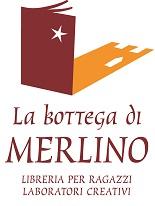 La bottega di
MERLINO

LIBRERIA PER RAGAZZI
LABORATORI CREATIVI